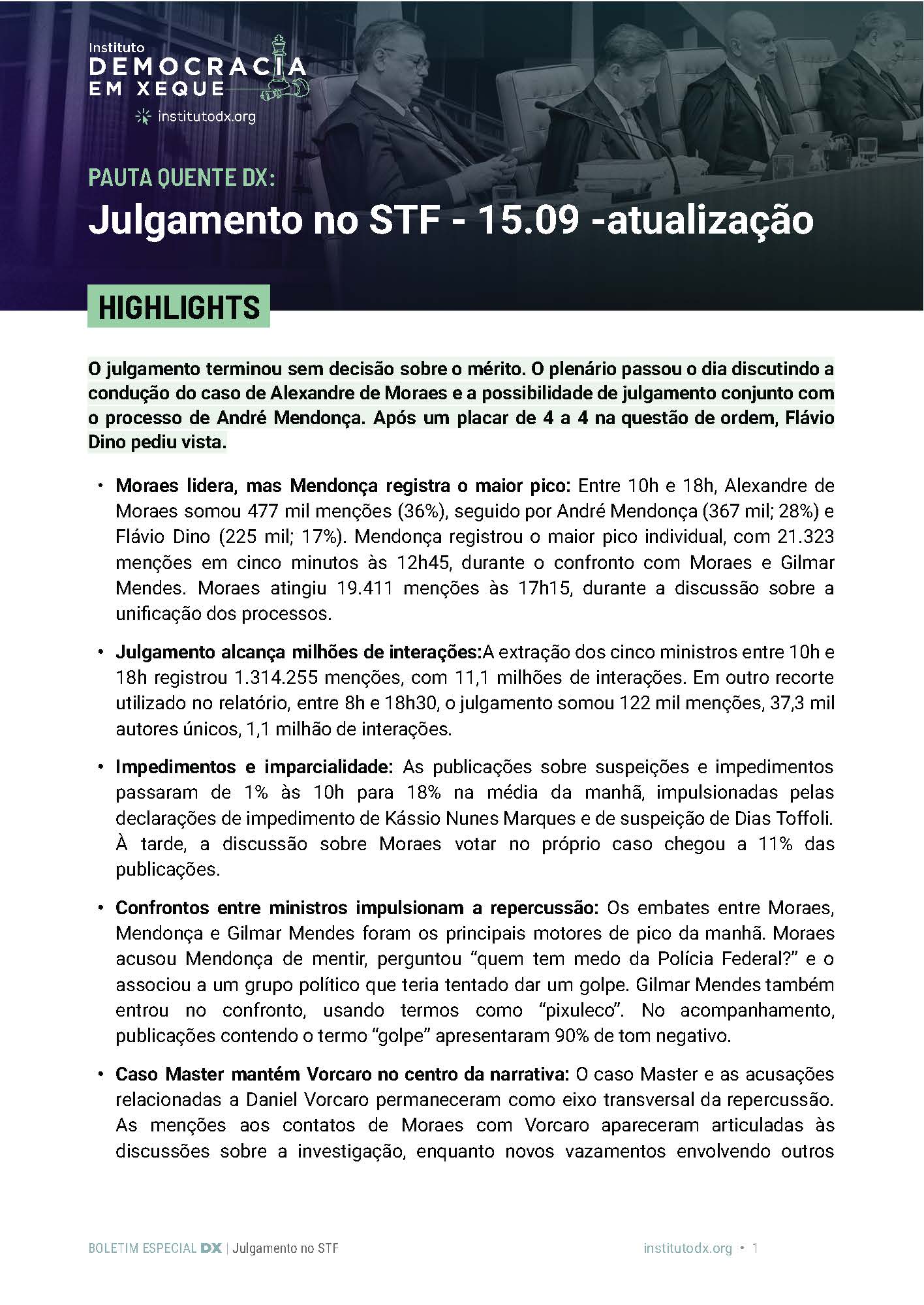 Instituto
DEMOCRACIA
EM XEQUE
institutodx.org

PAUTA QUENTE DX:
Julgamento no STF - 15.09 -atualização

HIGHLIGHTS

O julgamento terminou sem decisão sobre o mérito. O plenário passou o dia discutindo a condução do caso de Alexandre de Moraes e a possibilidade de julgamento conjunto com o processo de André Mendonça. Após um placar de 4 a 4 na questão de ordem, Flávio Dino pediu vista.

• Moraes lidera, mas Mendonça registra o maior pico: Entre 10h e 18h, Alexandre de Moraes somou 477 mil menções (36%), seguido por André Mendonça (367 mil; 28%) e Flávio Dino (225 mil; 17%). Mendonça registrou o maior pico individual, com 21.323 menções em cinco minutos às 12h45, durante o confronto com Moraes e Gilmar Mendes. Moraes atingiu 19.411 menções às 17h15, durante a discussão sobre a unificação dos processos.

• Julgamento alcança milhões de interações:A extração dos cinco ministros entre 10h e 18h registrou 1.314.255 menções, com 11,1 milhões de interações. Em outro recorte utilizado no relatório, entre 8h e 18h30, o julgamento somou 122 mil menções, 37,3 mil autores únicos, 1,1 milhão de interações.

• Impedimentos e imparcialidade: As publicações sobre suspeições e impedimentos passaram de 1% às 10h para 18% na média da manhã, impulsionadas pelas declarações de impedimento de Kássio Nunes Marques e de suspeição de Dias Toffoli. À tarde, a discussão sobre Moraes votar no próprio caso chegou a 11% das publicações.

• Confrontos entre ministros impulsionam a repercussão: Os embates entre Moraes, Mendonça e Gilmar Mendes foram os principais motores de pico da manhã. Moraes acusou Mendonça de mentir, perguntou “quem tem medo da Polícia Federal?” e o associou a um grupo político que teria tentado dar um golpe. Gilmar Mendes também entrou no confronto, usando termos como “pixuleco”. No acompanhamento, publicações contendo o termo “golpe” apresentaram 90% de tom negativo.

• Caso Master mantém Vorcaro no centro da narrativa: O caso Master e as acusações relacionadas a Daniel Vorcaro permaneceram como eixo transversal da repercussão. As menções aos contatos de Moraes com Vorcaro apareceram articuladas às discussões sobre a investigação, enquanto novos vazamentos envolvendo outros

BOLETIM ESPECIAL DX | Julgamento no STF
institutodx.org • 1